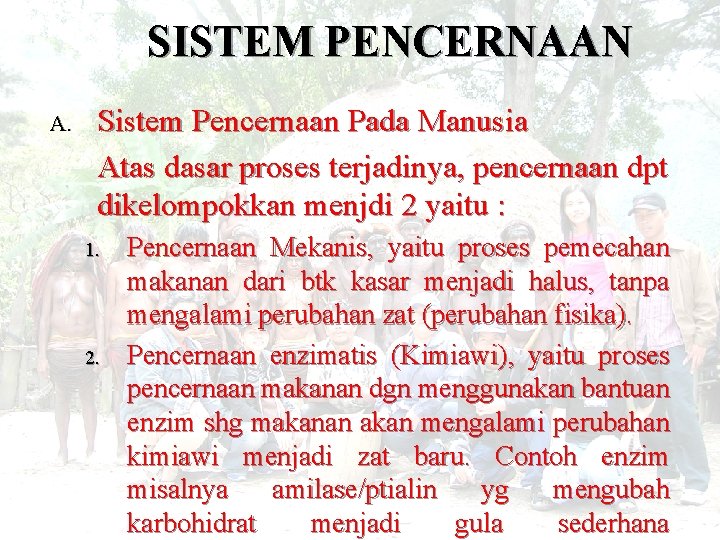 SISTEM PENCERNAAN

A. Sistem Pencernaan Pada Manusia

Atas dasar proses terjadinya, pencernaan dpt dikelompokkan menjdi 2 yaitu :

1. Pencernaan Mekanis, yaitu proses pemecahan makanan dari btk kasar menjadi halus, tanpa mengalami perubahan zat (perubahan fisika).

2. Pencernaan enzimatis (Kimiawi), yaitu proses pencernaan makanan dgn menggunakan bantuan enzim shg makanan akan mengalami perubahan kimiawi menjadi zat baru. Contoh enzim misalnya amilase/ptialin yg mengubah karbohidrat menjadi gula sederhana